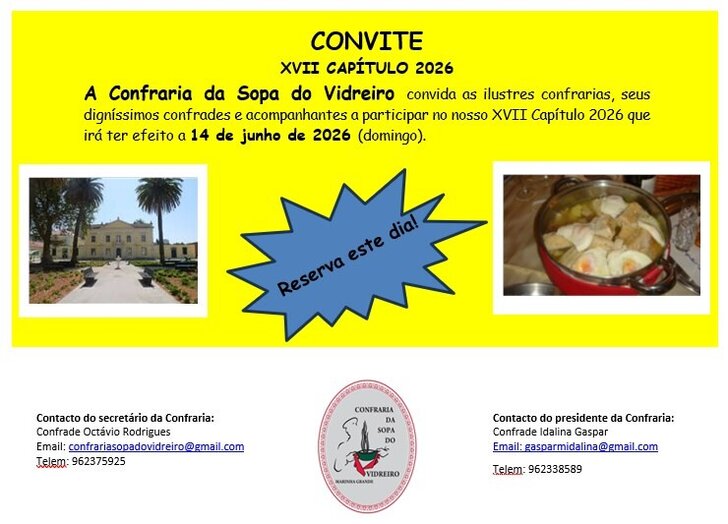 CONVITE

XVII CAPÍTULO 2026

A Confraria da Sopa do Vidreiro convida as ilustres confrarias, seus digníssimos confrades e acompanhantes a participar no nosso XVII Capítulo 2026 que irá ter efeito a 14 de junho de 2026 (domingo).

Reserva este dia!

Contacto do secretário da Confraria:
Confrade Octávio Rodrigues
Email: confrariasopadovidreiro@gmail.com
Telem: 962375925

CONFRARIA DA SOPA DO VIDREIRO
MARINHA GRANDE

Contacto do presidente da Confraria:
Confrade Idalina Gaspar
Email: gasparmidalina@gmail.com
Telem: 962338589